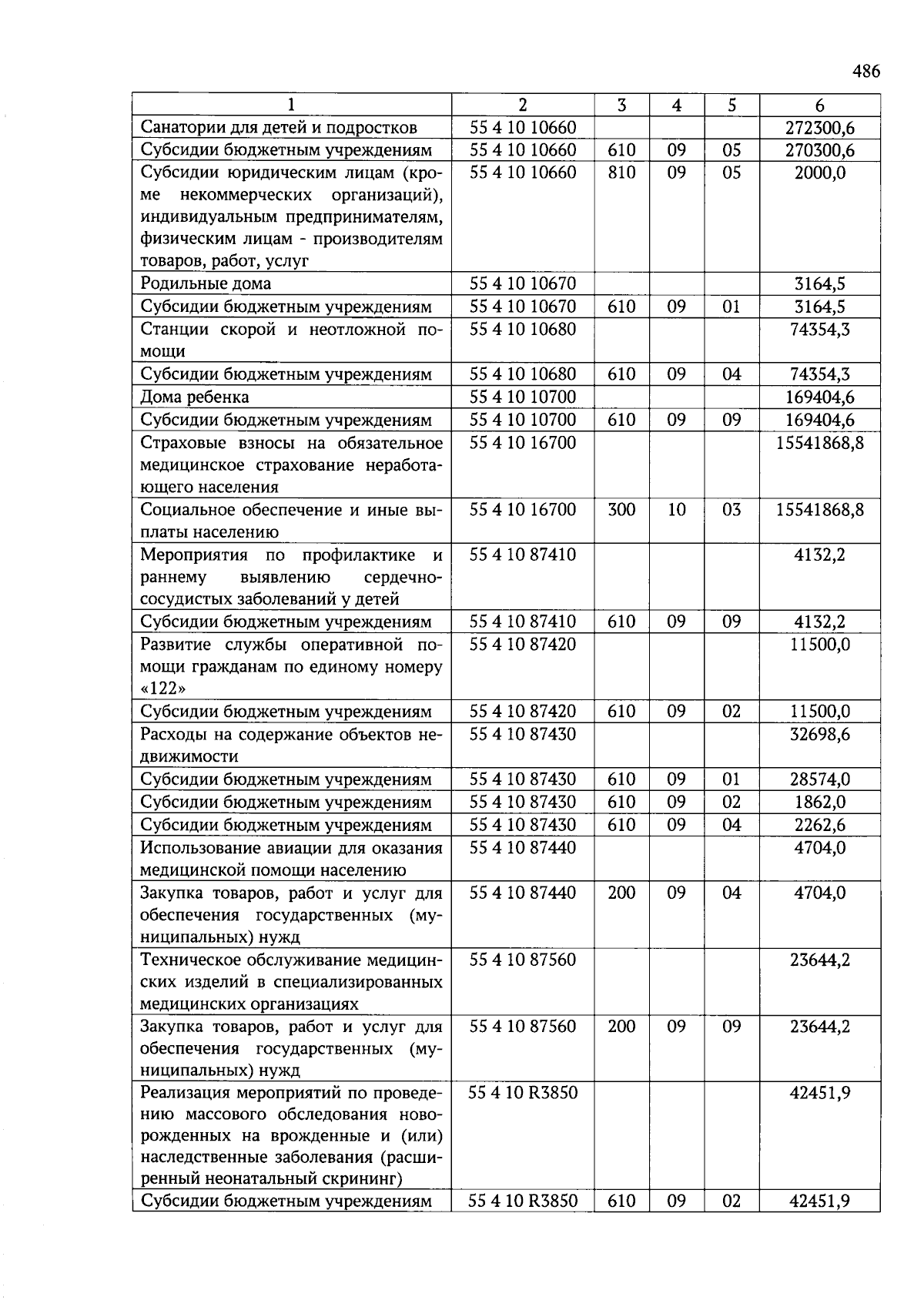 486

| 1 | 2 | 3 | 4 | 5 | 6 |
|---|---|---|---|---|---|
| Санатории для детей и подростков | 55 4 10 10660 | | | | 272300,6 |
| Субсидии бюджетным учреждениям | 55 4 10 10660 | 610 | 09 | 05 | 270300,6 |
| Субсидии юридическим лицам (кроме некоммерческих организаций), индивидуальным предпринимателям, физическим лицам - производителям товаров, работ, услуг | 55 4 10 10660 | 810 | 09 | 05 | 2000,0 |
| Родильные дома | 55 4 10 10670 | | | | 3164,5 |
| Субсидии бюджетным учреждениям | 55 4 10 10670 | 610 | 09 | 01 | 3164,5 |
| Станции скорой и неотложной помощи | 55 4 10 10680 | | | | 74354,3 |
| Субсидии бюджетным учреждениям | 55 4 10 10680 | 610 | 09 | 04 | 74354,3 |
| Дома ребенка | 55 4 10 10700 | | | | 169404,6 |
| Субсидии бюджетным учреждениям | 55 4 10 10700 | 610 | 09 | 09 | 169404,6 |
| Страховые взносы на обязательное медицинское страхование неработающего населения | 55 4 10 16700 | | | | 15541868,8 |
| Социальное обеспечение и иные выплаты населению | 55 4 10 16700 | 300 | 10 | 03 | 15541868,8 |
| Мероприятия по профилактике и раннему выявлению сердечно-сосудистых заболеваний у детей | 55 4 10 87410 | | | | 4132,2 |
| Субсидии бюджетным учреждениям | 55 4 10 87410 | 610 | 09 | 09 | 4132,2 |
| Развитие службы оперативной помощи гражданам по единому номеру «122» | 55 4 10 87420 | | | | 11500,0 |
| Субсидии бюджетным учреждениям | 55 4 10 87420 | 610 | 09 | 02 | 11500,0 |
| Расходы на содержание объектов недвижимости | 55 4 10 87430 | | | | 32698,6 |
| Субсидии бюджетным учреждениям | 55 4 10 87430 | 610 | 09 | 01 | 28574,0 |
| Субсидии бюджетным учреждениям | 55 4 10 87430 | 610 | 09 | 02 | 1862,0 |
| Субсидии бюджетным учреждениям | 55 4 10 87430 | 610 | 09 | 04 | 2262,6 |
| Использование авиации для оказания медицинской помощи населению | 55 4 10 87440 | | | | 4704,0 |
| Закупка товаров, работ и услуг для обеспечения государственных (муниципальных) нужд | 55 4 10 87440 | 200 | 09 | 04 | 4704,0 |
| Техническое обслуживание медицинских изделий в специализированных медицинских организациях | 55 4 10 87560 | | | | 23644,2 |
| Закупка товаров, работ и услуг для обеспечения государственных (муниципальных) нужд | 55 4 10 87560 | 200 | 09 | 09 | 23644,2 |
| Реализация мероприятий по проведению массового обследования новорожденных на врожденные и (или) наследственные заболевания (расширенный неонатальный скрининг) | 55 4 10 R3850 | | | | 42451,9 |
| Субсидии бюджетным учреждениям | 55 4 10 R3850 | 610 | 09 | 02 | 42451,9 |